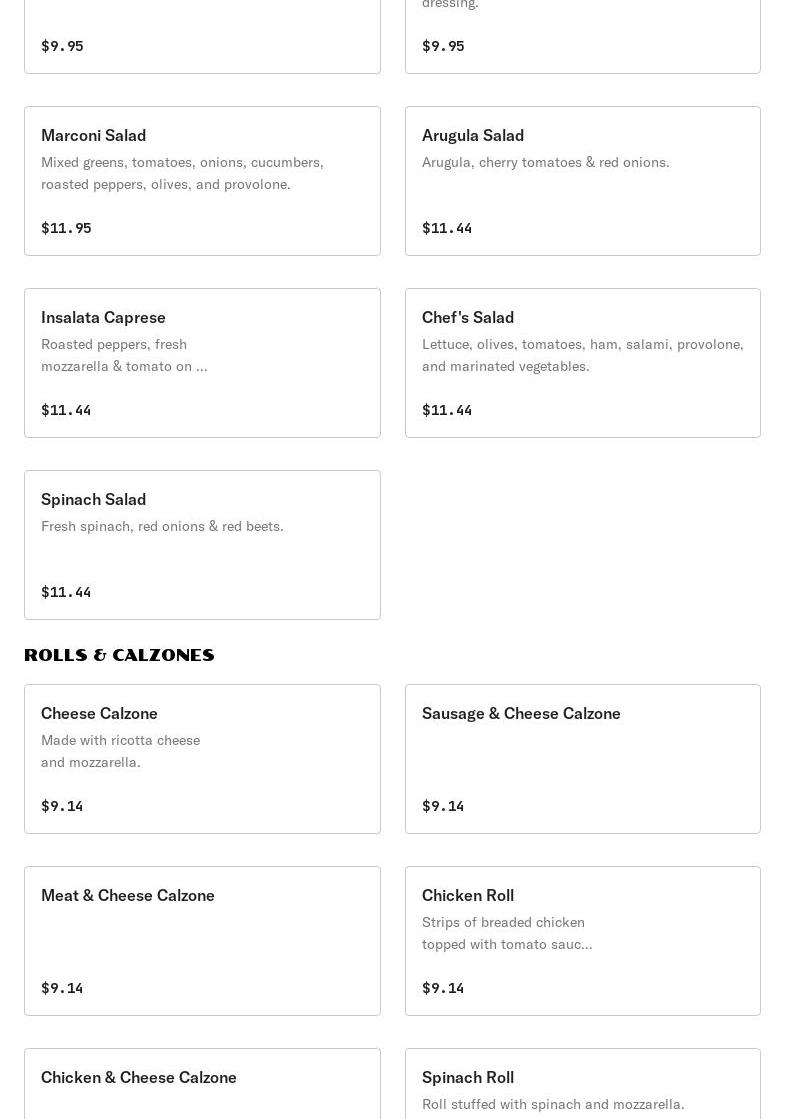 $9.95

dressing.

$9.95

Marconi Salad

Mixed greens, tomatoes, onions, cucumbers, roasted peppers, olives, and provolone.

$11.95

Arugula Salad

Arugula, cherry tomatoes & red onions.

$11.44

Insalata Caprese

Roasted peppers, fresh mozzarella & tomato on ...

$11.44

Chef's Salad

Lettuce, olives, tomatoes, ham, salami, provolone, and marinated vegetables.

$11.44

Spinach Salad

Fresh spinach, red onions & red beets.

$11.44

ROLLS & CALZONES

Cheese Calzone

Made with ricotta cheese and mozzarella.

$9.14

Sausage & Cheese Calzone

$9.14

Meat & Cheese Calzone

$9.14

Chicken Roll

Strips of breaded chicken topped with tomato sauc...

$9.14

Chicken & Cheese Calzone

Spinach Roll

Roll stuffed with spinach and mozzarella.